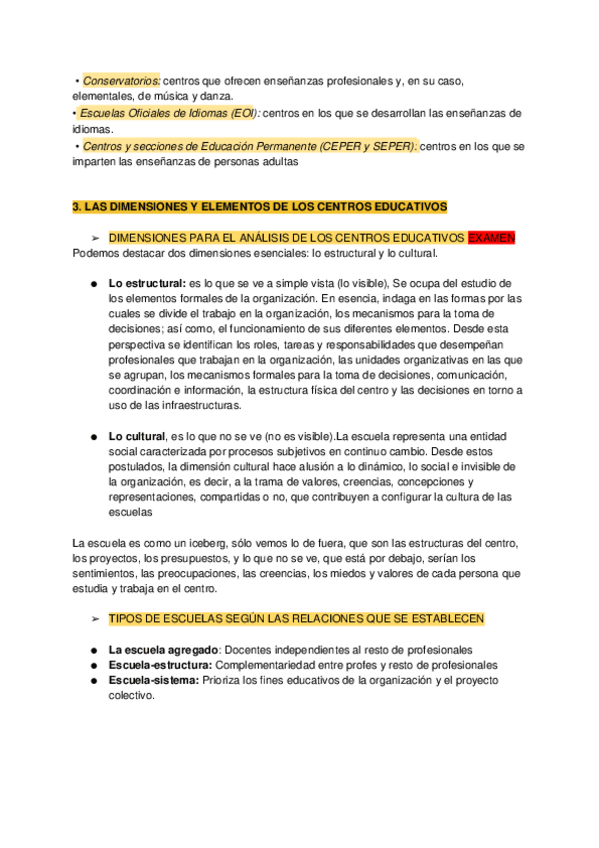 • Conservatorios: centros que ofrecen enseñanzas profesionales y, en su caso, elementales, de música y danza.
• Escuelas Oficiales de Idiomas (EOI): centros en los que se desarrollan las enseñanzas de idiomas.
• Centros y secciones de Educación Permanente (CEPER y SEPER): centros en los que se imparten las enseñanzas de personas adultas

3. LAS DIMENSIONES Y ELEMENTOS DE LOS CENTROS EDUCATIVOS

➢ DIMENSIONES PARA EL ANÁLISIS DE LOS CENTROS EDUCATIVOS EXAMEN
Podemos destacar dos dimensiones esenciales: lo estructural y lo cultural.

● Lo estructural: es lo que se ve a simple vista (lo visible), Se ocupa del estudio de los elementos formales de la organización. En esencia, indaga en las formas por las cuales se divide el trabajo en la organización, los mecanismos para la toma de decisiones; así como, el funcionamiento de sus diferentes elementos. Desde esta perspectiva se identifican los roles, tareas y responsabilidades que desempeñan profesionales que trabajan en la organización, las unidades organizativas en las que se agrupan, los mecanismos formales para la toma de decisiones, comunicación, coordinación e información, la estructura física del centro y las decisiones en torno a uso de las infraestructuras.

● Lo cultural, es lo que no se ve (no es visible).La escuela representa una entidad social caracterizada por procesos subjetivos en continuo cambio. Desde estos postulados, la dimensión cultural hace alusión a lo dinámico, lo social e invisible de la organización, es decir, a la trama de valores, creencias, concepciones y representaciones, compartidas o no, que contribuyen a configurar la cultura de las escuelas

La escuela es como un iceberg, sólo vemos lo de fuera, que son las estructuras del centro, los proyectos, los presupuestos, y lo que no se ve, que está por debajo, serían los sentimientos, las preocupaciones, las creencias, los miedos y valores de cada persona que estudia y trabaja en el centro.

➢ TIPOS DE ESCUELAS SEGÚN LAS RELACIONES QUE SE ESTABLECEN

● La escuela agregado: Docentes independientes al resto de profesionales
● Escuela-estructura: Complementariedad entre profes y resto de profesionales
● Escuela-sistema: Prioriza los fines educativos de la organización y el proyecto colectivo.